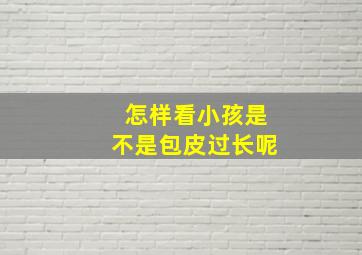 怎样看小孩是
不是包皮过长呢